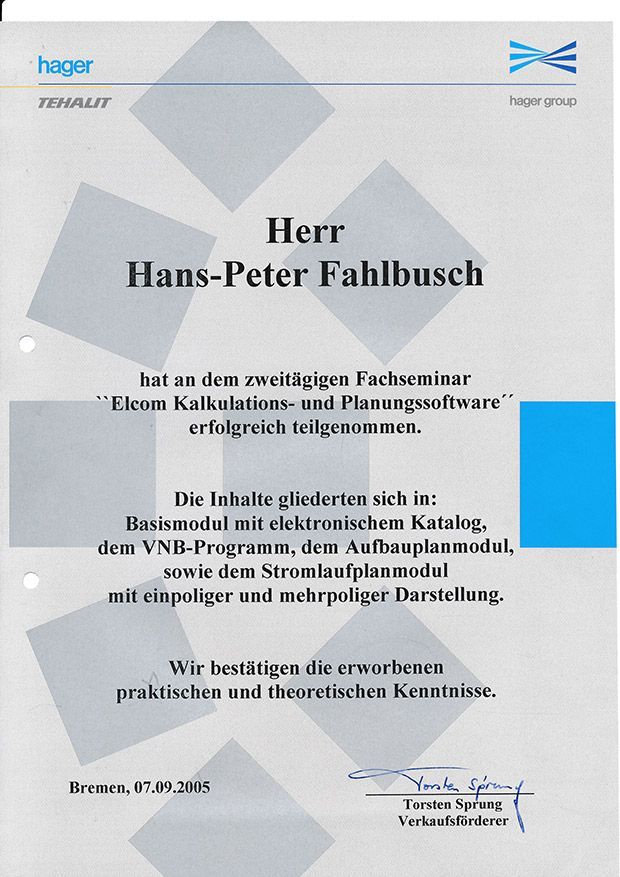 hager

TEHALIT

hager group

Herr
Hans-Peter Fahlbusch

hat an dem zweitägigen Fachseminar
``Elcom Kalkulations- und Planungssoftware´´
erfolgreich teilgenommen.

Die Inhalte gliederten sich in:
Basismodul mit elektronischem Katalog,
dem VNB-Programm, dem Aufbauplanmodul,
sowie dem Stromlaufplanmodul
mit einpoliger und mehrpoliger Darstellung.

Wir bestätigen die erworbenen
praktischen und theoretischen Kenntnisse.

Bremen, 07.09.2005

Torsten Sprung
Torsten Sprung
Verkaufsförderer